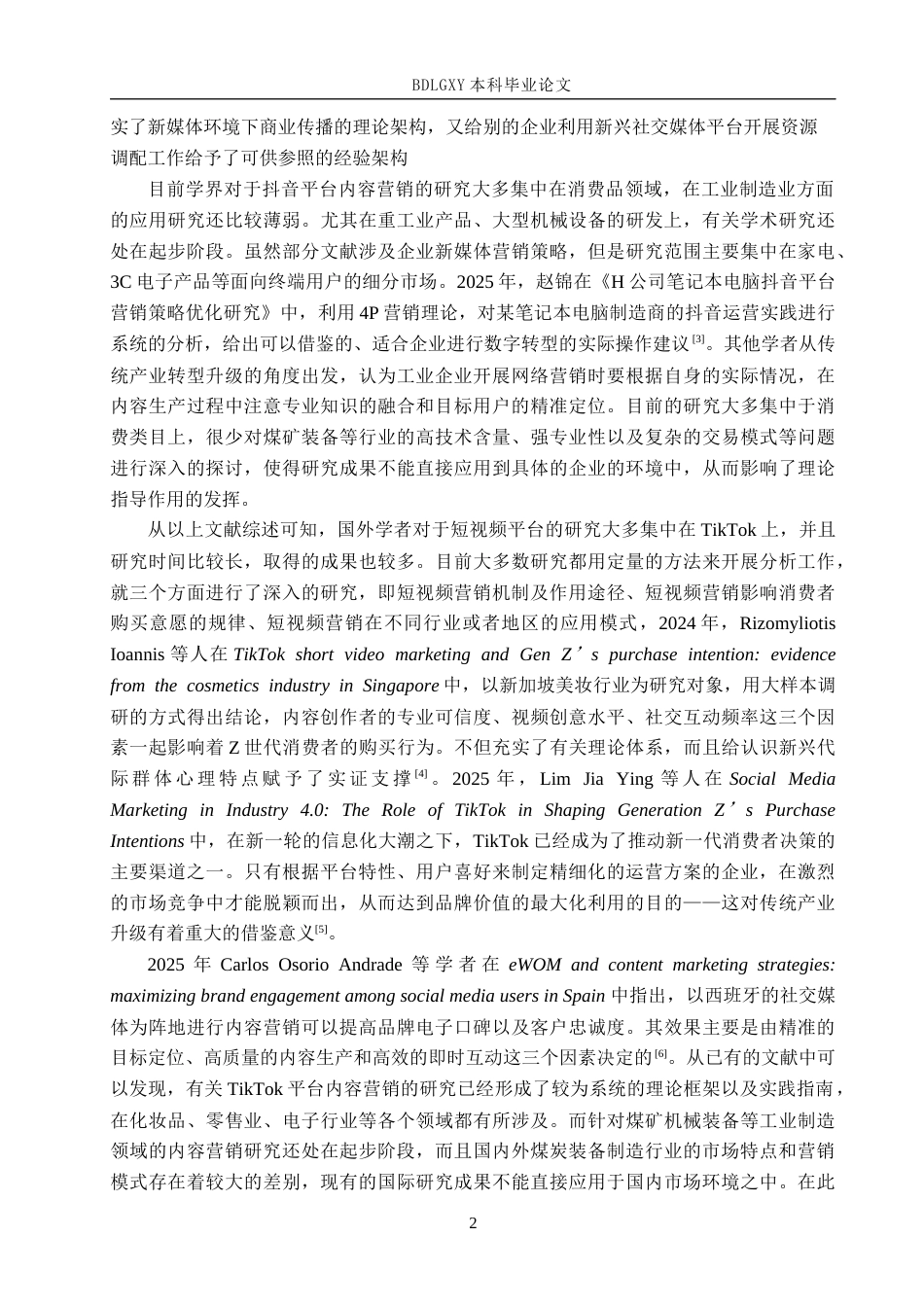 BDLGXY 本科毕业论文

实了新媒体环境下商业传播的理论架构，又给别的企业利用新兴社交媒体平台开展资源调配工作给予了可供参照的经验架构

目前学界对于抖音平台内容营销的研究大多集中在消费品领域，在工业制造业方面的应用研究还比较薄弱。尤其在重工业产品、大型机械设备的研发上，有关学术研究还处在起步阶段。虽然部分文献涉及企业新媒体营销策略，但是研究范围主要集中在家电、3C 电子产品等面向终端用户的细分市场。2025 年，赵锦在《H 公司笔记本电脑抖音平台营销策略优化研究》中，利用 4P 营销理论，对某笔记本电脑制造商的抖音运营实践进行系统的分析，给出可以借鉴的、适合企业进行数字转型的实际操作建议$^{[3]}$。其他学者从传统产业转型升级的角度出发，认为工业企业开展网络营销时要根据自身的实际情况，在内容生产过程中注意专业知识的融合和目标用户的精准定位。目前的研究大多集中于消费类目上，很少对煤矿装备等行业的高技术含量、强专业性以及复杂的交易模式等问题进行深入的探讨，使得研究成果不能直接应用到具体的企业的环境中，从而影响了理论指导作用的发挥。

从以上文献综述可知，国外学者对于短视频平台的研究大多集中在 TikTok 上，并且研究时间比较长，取得的成果也较多。目前大多数研究都用定量的方法来开展分析工作，就三个方面进行了深入的研究，即短视频营销机制及作用途径、短视频营销影响消费者购买意愿的规律、短视频营销在不同行业或者地区的应用模式，2024 年，Rizomyliotis Ioannis 等人在 TikTok short video marketing and Gen Z’s purchase intention: evidence from the cosmetics industry in Singapore 中，以新加坡美妆行业为研究对象，用大样本调研的方式得出结论，内容创作者的专业可信度、视频创意水平、社交互动频率这三个因素一起影响着 Z 世代消费者的购买行为。不但充实了有关理论体系，而且给认识新兴代际群体心理特点赋予了实证支撑$^{[4]}$。2025 年，Lim Jia Ying 等人在 Social Media Marketing in Industry 4.0: The Role of TikTok in Shaping Generation Z’s Purchase Intentions 中，在新一轮的信息化大潮之下，TikTok 已经成为了推动新一代消费者决策的主要渠道之一。只有根据平台特性、用户喜好来制定精细化的运营方案的企业，在激烈的市场竞争中才能脱颖而出，从而达到品牌价值的最大化利用的目的——这对传统产业升级有着重大的借鉴意义$^{[5]}$。

2025 年 Carlos Osorio Andrade 等学者在 eWOM and content marketing strategies: maximizing brand engagement among social media users in Spain 中指出，以西班牙的社交媒体为阵地进行内容营销可以提高品牌电子口碑以及客户忠诚度。其效果主要是由精准的目标定位、高质量的内容生产和高效的即时互动这三个因素决定的$^{[6]}$。从已有的文献中可以发现，有关 TikTok 平台内容营销的研究已经形成了较为系统的理论框架以及实践指南，在化妆品、零售业、电子行业等各个领域都有所涉及。而针对煤矿机械装备等工业制造领域的内容营销研究还处在起步阶段，而且国内外煤炭装备制造行业的市场特点和营销模式存在着较大的差别，现有的国际研究成果不能直接应用于国内市场环境之中。在此

2